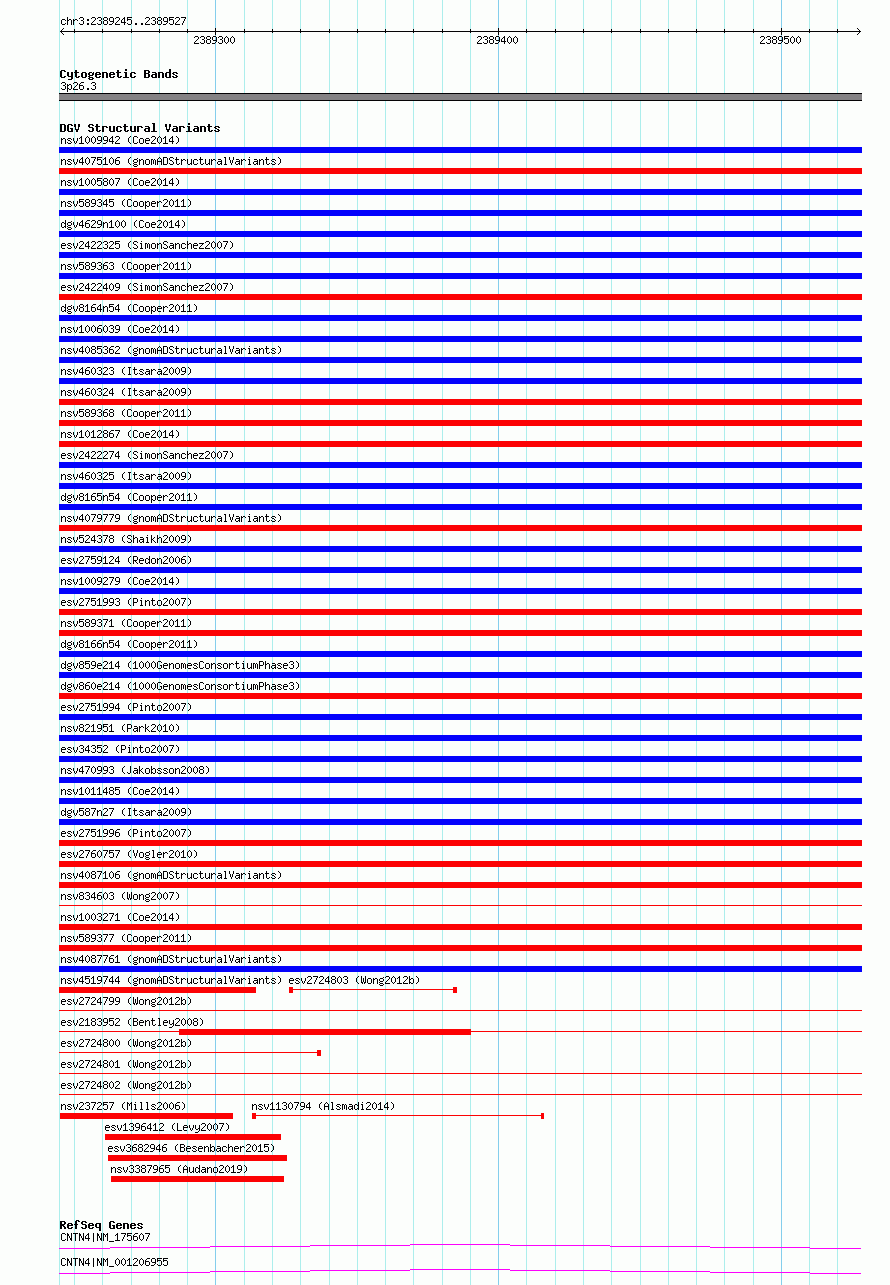 chr3:2389245..2389527

2389300 2389400 2389500

Cytogenetic Bands
3p26.3

DGV Structural Variants
nsv1009942 (Coe2014)
nsv4075106 (gnomADStructuralVariants)
nsv1005807 (Coe2014)
nsv589345 (Cooper2011)
dgv4629n100 (Coe2014)
esv2422325 (SimonSanchez2007)
nsv589363 (Cooper2011)
esv2422409 (SimonSanchez2007)
dgv8164n54 (Cooper2011)
nsv1006039 (Coe2014)
nsv4085362 (gnomADStructuralVariants)
nsv460323 (Itsara2009)
nsv460324 (Itsara2009)
nsv589368 (Cooper2011)
nsv1012867 (Coe2014)
esv2422274 (SimonSanchez2007)
nsv460325 (Itsara2009)
dgv8165n54 (Cooper2011)
nsv4079779 (gnomADStructuralVariants)
nsv524378 (Shaikh2009)
esv2759124 (Redon2006)
nsv1009279 (Coe2014)
esv2751993 (Pinto2007)
nsv589371 (Cooper2011)
dgv8166n54 (Cooper2011)
dgv859e214 (1000GenomesConsortiumPhase3)
dgv860e214 (1000GenomesConsortiumPhase3)
esv2751994 (Pinto2007)
nsv821951 (Park2010)
esv34352 (Pinto2007)
nsv470993 (Jakobsson2008)
nsv1011485 (Coe2014)
dgv587n27 (Itsara2009)
esv2751996 (Pinto2007)
esv2760757 (Vogler2010)
nsv4087106 (gnomADStructuralVariants)
nsv834603 (Wong2007)
nsv1003271 (Coe2014)
nsv589377 (Cooper2011)
nsv4087761 (gnomADStructuralVariants)
nsv4519744 (gnomADStructuralVariants) esv2724803 (Wong2012b)
esv2724799 (Wong2012b)
esv2183952 (Bentley2008)
esv2724800 (Wong2012b)
esv2724801 (Wong2012b)
esv2724802 (Wong2012b)
nsv237257 (Mills2006) nsv1130794 (Alsmadi2014)
esv1396412 (Levy2007)
esv3682946 (Besenbacher2015)
nsv3387965 (Audano2019)

RefSeq Genes
CNTN4|NM_175607
CNTN4|NM_001206955